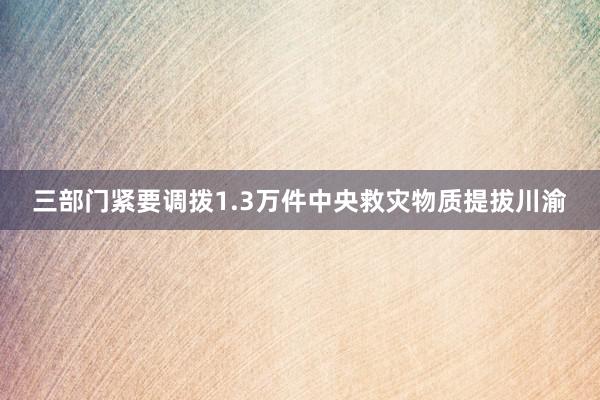 三部门紧要调拨1.3万件中央救灾物质提拔川渝